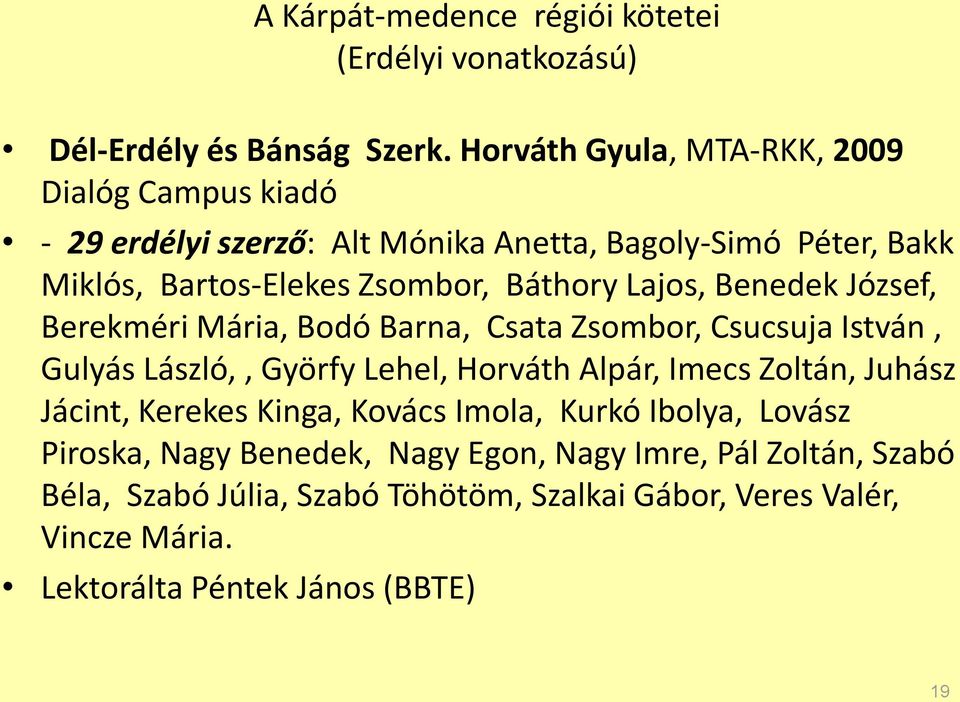 A Kárpát-medence régiói kötetei
(Erdélyi vonatkozású)

• Dél-Erdély és Bánság Szerk. Horváth Gyula, MTA-RKK, 2009 Dialóg Campus kiadó

• - 29 erdélyi szerző: Alt Mónika Anetta, Bagoly-Simó Péter, Bakk Miklós, Bartos-Elekes Zsombor, Báthory Lajos, Benedek József, Berekméri Mária, Bodó Barna, Csata Zsombor, Csucsuja István , Gulyás László, , Györfy Lehel, Horváth Alpár, Imecs Zoltán, Juhász Jácint, Kerekes Kinga, Kovács Imola, Kurkó Ibolya, Lovász Piroska, Nagy Benedek, Nagy Egon, Nagy Imre, Pál Zoltán, Szabó Béla, Szabó Júlia, Szabó Töhötöm, Szalkai Gábor, Veres Valér, Vincze Mária.

• Lektorálta Péntek János (BBTE)

19